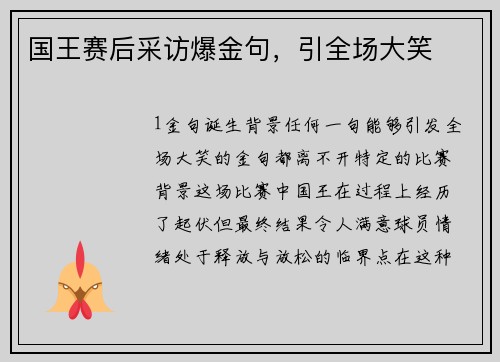 国王赛后采访爆金句，引全场大笑

1金句诞生背景任何一句能够引发全场大笑的金句都离不开特定的比赛背景这场比赛中国王在过程上经历了起伏但最终结果令人满意球员情绪处于释放与放松的临界点在这种